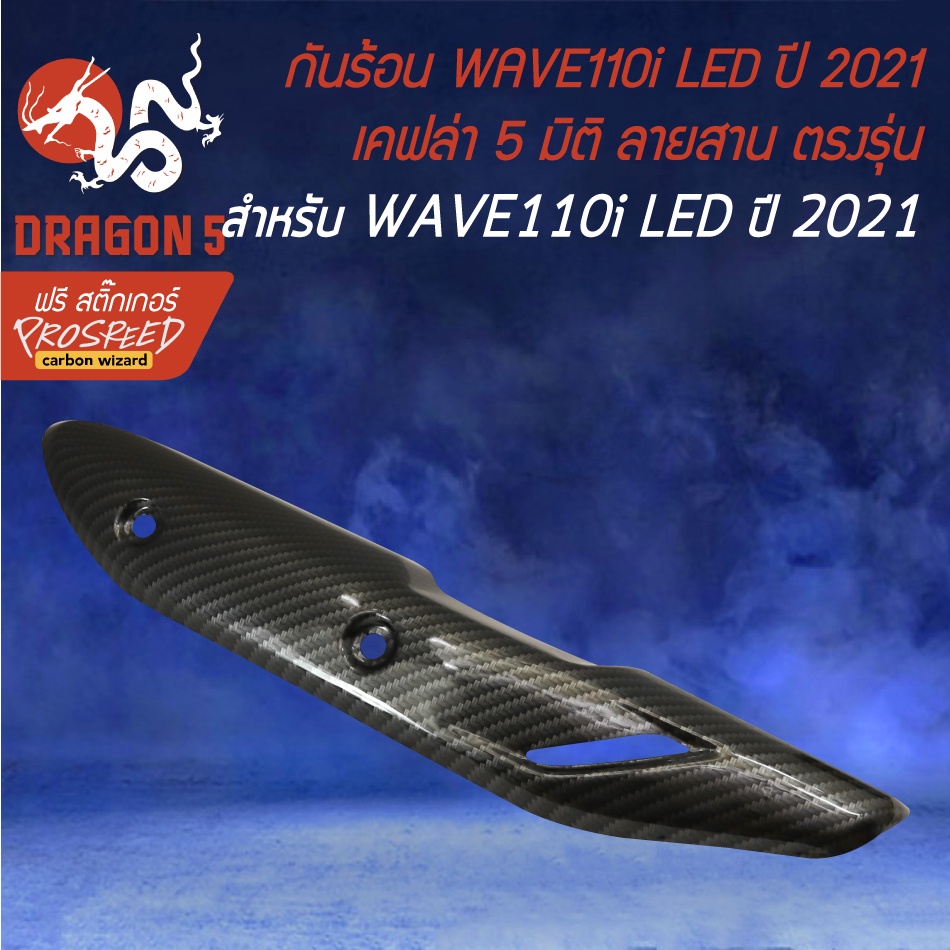 DRAGON 5

ฟรี สติ๊กเกอร์
PROSPEED
carbon wizard

กันร้อน WAVE110i LED ปี 2021
เคฟล่า 5 มิติ ลายสาน ตรงรุ่น
สำหรับ WAVE110i LED ปี 2021